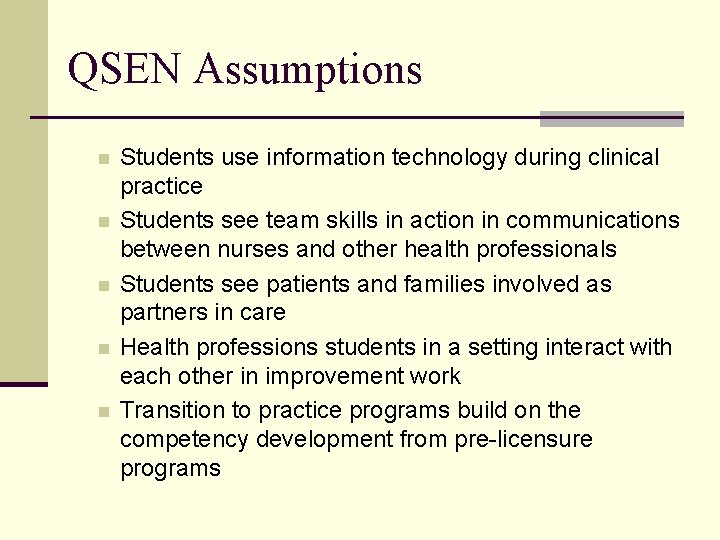 QSEN Assumptions

- Students use information technology during clinical practice
- Students see team skills in action in communications between nurses and other health professionals
- Students see patients and families involved as partners in care
- Health professions students in a setting interact with each other in improvement work
- Transition to practice programs build on the competency development from pre-licensure programs